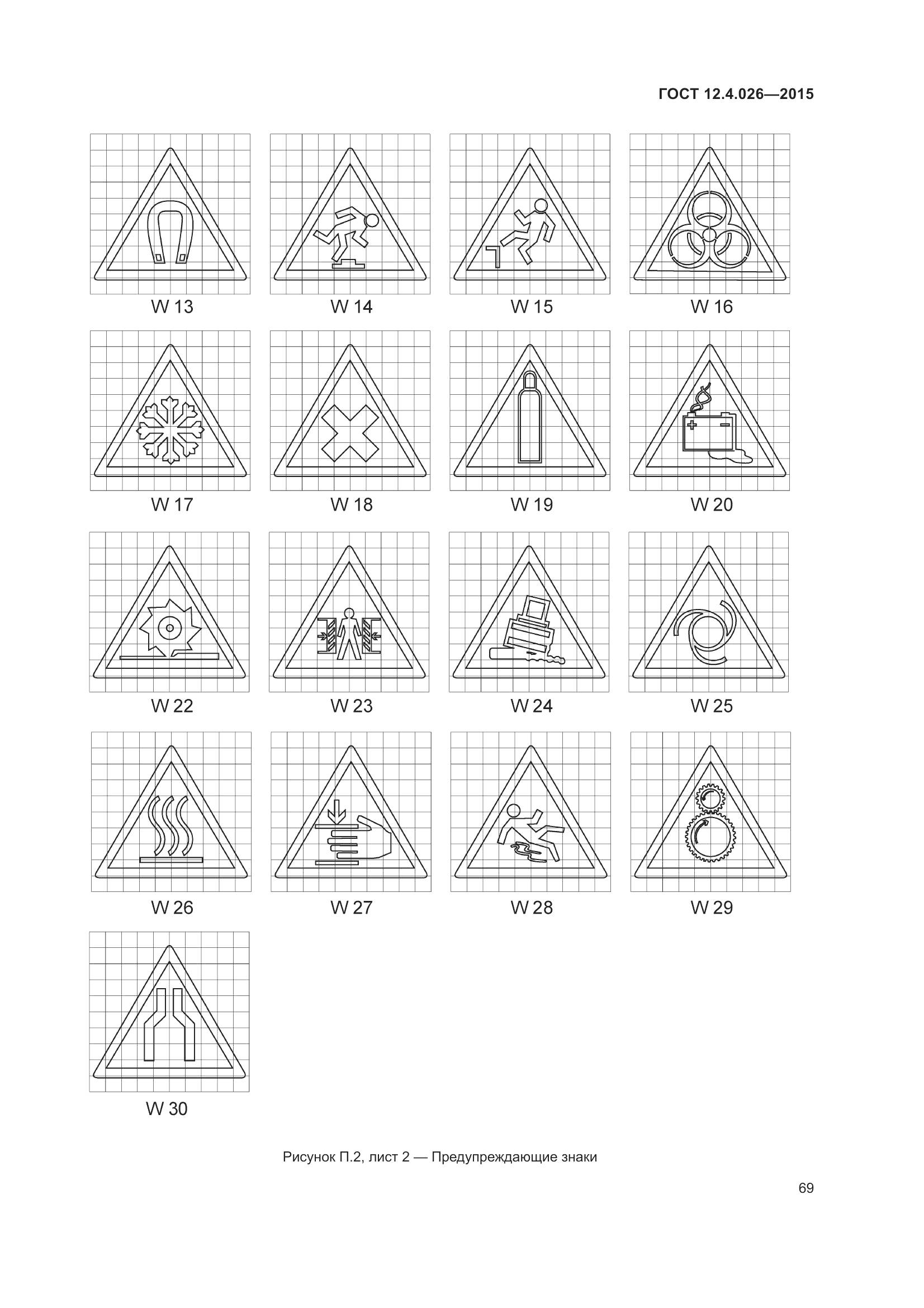 ГОСТ 12.4.026—2015

W 13

W 14

W 15

W 16

W 17

W 18

W 19

W 20

W 22

W 23

W 24

W 25

W 26

W 27

W 28

W 29

W 30

Рисунок П.2, лист 2 — Предупреждающие знаки

69